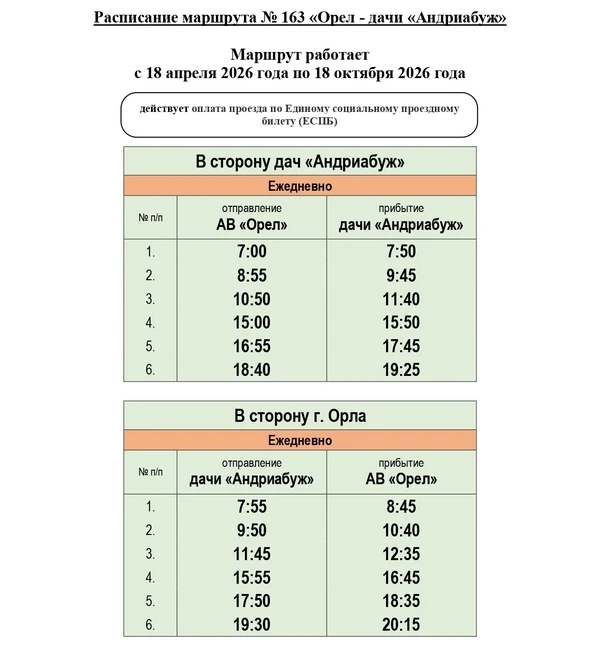 Расписание маршрута № 163 «Орел - дачи «Андриабуж»

Маршрут работает
с 18 апреля 2026 года по 18 октября 2026 года

действует оплата проезда по Единому социальному проездному билету (ЕСПБ)

В сторону дач «Андриабуж»

Ежедневно

| № п/п | отправление АВ «Орел» | прибытие дачи «Андриабуж» |
|---|---|---|
| 1. | 7:00 | 7:50 |
| 2. | 8:55 | 9:45 |
| 3. | 10:50 | 11:40 |
| 4. | 15:00 | 15:50 |
| 5. | 16:55 | 17:45 |
| 6. | 18:40 | 19:25 |

В сторону г. Орла

Ежедневно

| № п/п | отправление дачи «Андриабуж» | прибытие АВ «Орел» |
|---|---|---|
| 1. | 7:55 | 8:45 |
| 2. | 9:50 | 10:40 |
| 3. | 11:45 | 12:35 |
| 4. | 15:55 | 16:45 |
| 5. | 17:50 | 18:35 |
| 6. | 19:30 | 20:15 |